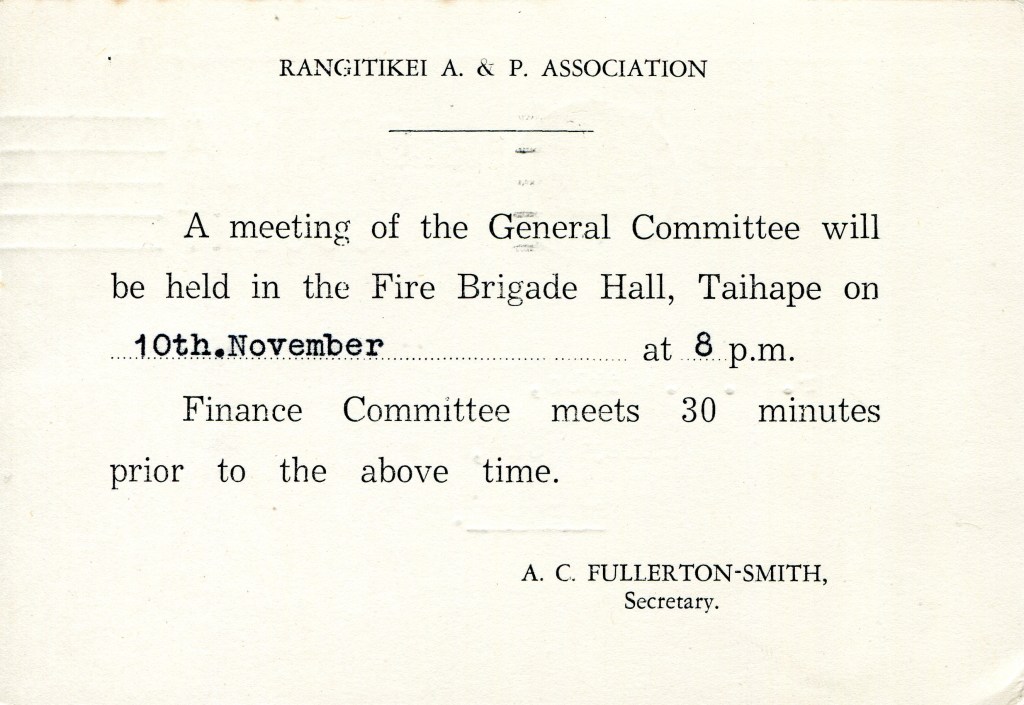 RANGITIKEI A. & P. ASSOCIATION

A meeting of the General Committee will be held in the Fire Brigade Hall, Taihape on 10th.November at 8 p.m.

Finance Committee meets 30 minutes prior to the above time.

A. C. FULLERTON-SMITH,
Secretary.